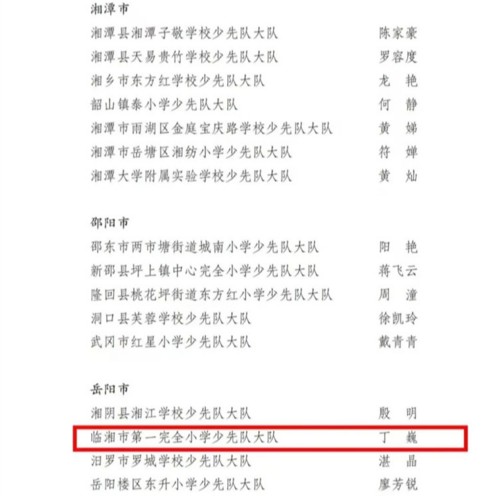 湘潭市

湘潭县湘潭子敬学校少先队大队 陈家豪
湘潭县天易贵竹学校少先队大队 罗容度
湘乡市东方红学校少先队大队 龙 艳
韶山镇泰小学少先队大队 何 静
湘潭市雨湖区金庭宝庆路学校少先队大队 黄 娣
湘潭市岳塘区湘纺小学少先队大队 符 婵
湘潭大学附属实验学校少先队大队 黄 灿

邵阳市

邵东市两市塘街道城南小学少先队大队 阳 艳
新邵县坪上镇中心完全小学少先队大队 蒋飞云
隆回县桃花坪街道东方红小学少先队大队 周 潼
洞口县芙蓉学校少先队大队 徐凯玲
武冈市红星小学少先队大队 戴青青

岳阳市

湘阴县湘江学校少先队大队 殷 明
临湘市第一完全小学少先队大队 丁 巍
汨罗市罗城学校少先队大队 湛 晶
岳阳楼区东升小学少先队大队 廖芳锐